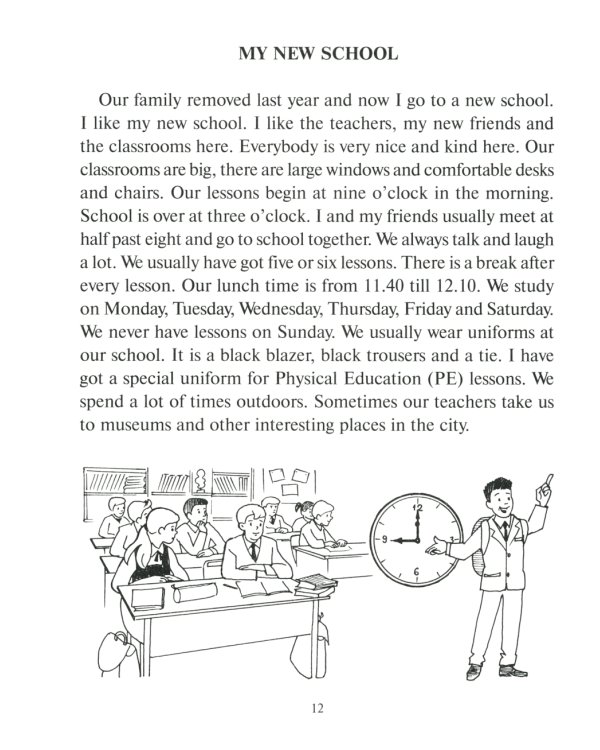 MY NEW SCHOOL

Our family removed last year and now I go to a new school. I like my new school. I like the teachers, my new friends and the classrooms here. Everybody is very nice and kind here. Our classrooms are big, there are large windows and comfortable desks and chairs. Our lessons begin at nine o'clock in the morning. School is over at three o'clock. I and my friends usually meet at half past eight and go to school together. We always talk and laugh a lot. We usually have got five or six lessons. There is a break after every lesson. Our lunch time is from 11.40 till 12.10. We study on Monday, Tuesday, Wednesday, Thursday, Friday and Saturday. We never have lessons on Sunday. We usually wear uniforms at our school. It is a black blazer, black trousers and a tie. I have got a special uniform for Physical Education (PE) lessons. We spend a lot of times outdoors. Sometimes our teachers take us to museums and other interesting places in the city.

12
9
3
6

12